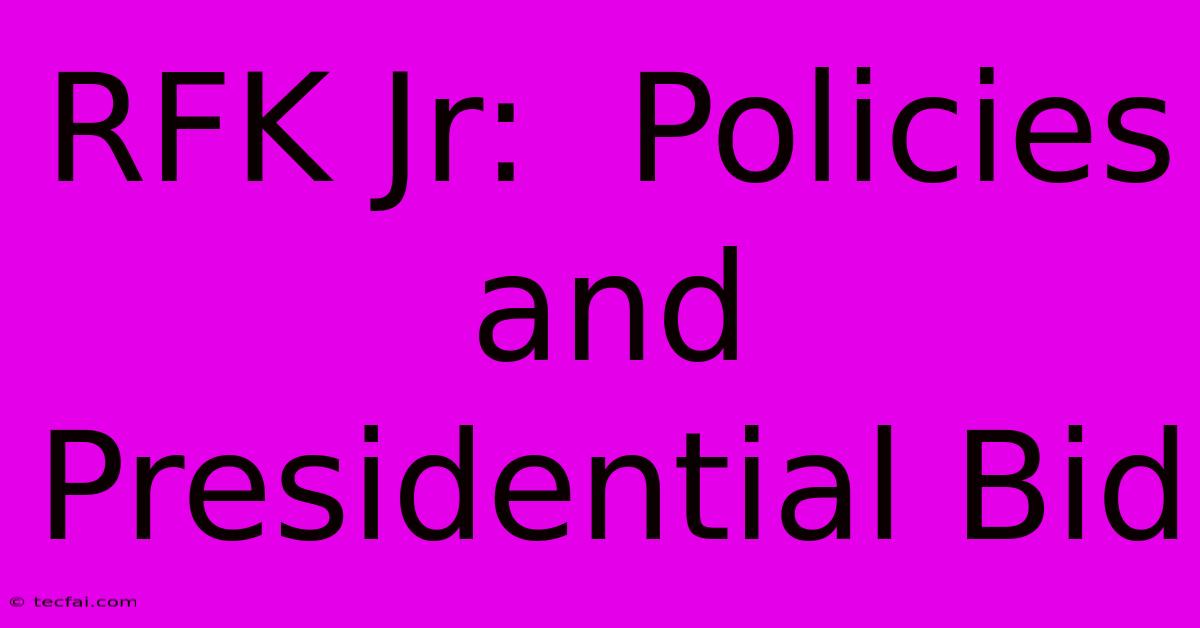 RFK Jr:  Policies and Presidential Bid

© tecfai.com